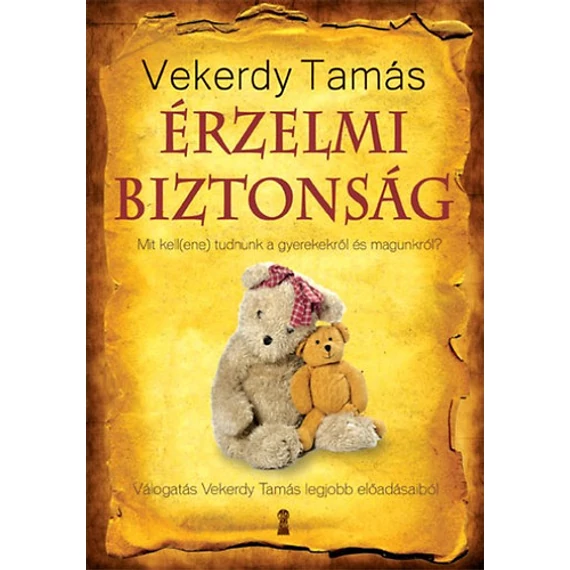 Vekerdy Tamás

ÉRZELMI BIZTONSÁG

Mit kell(ene) tudnunk a gyerekekről és magunkról?

Válogatás Vekerdy Tamás legjobb előadásaiból